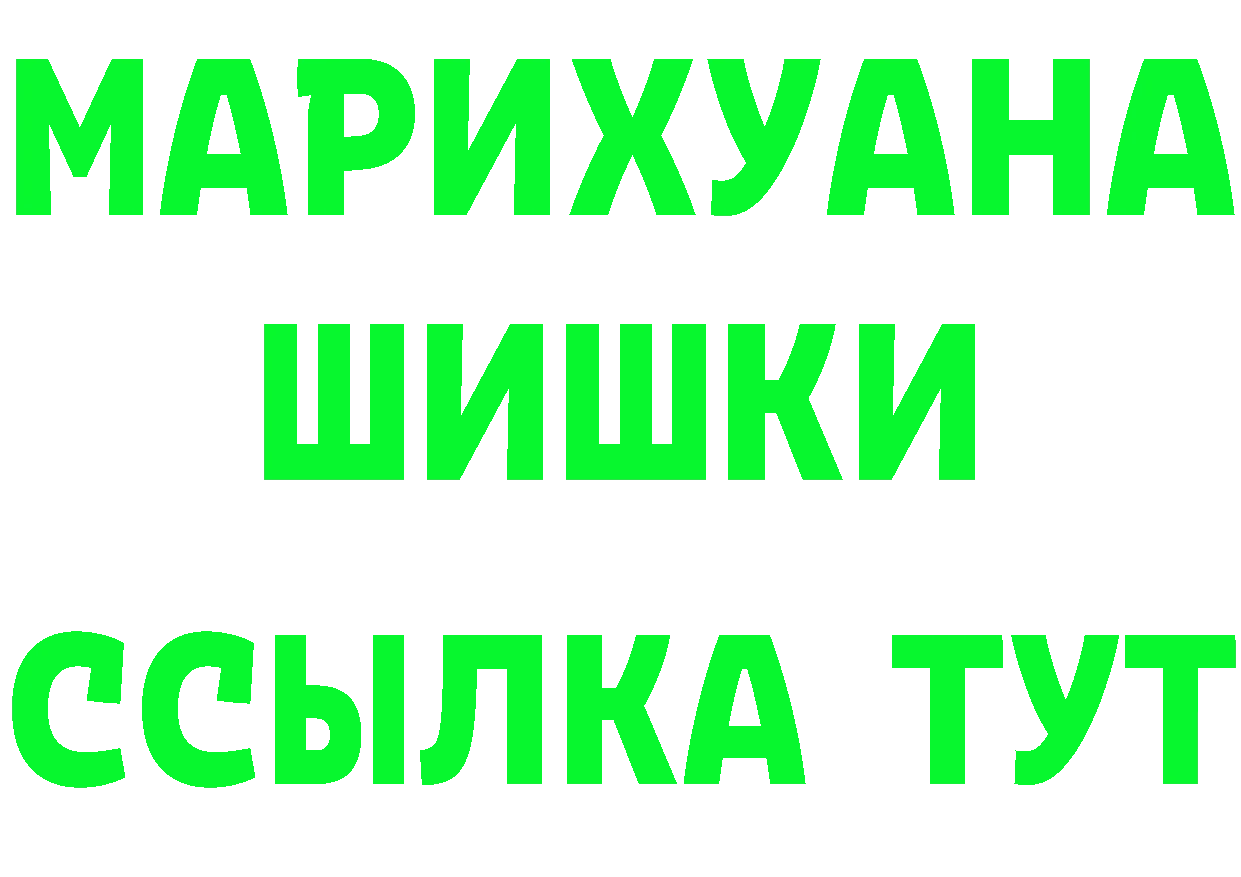 МАРИХУАНА
ШИШКИ
ССЫЛКА ТУТ